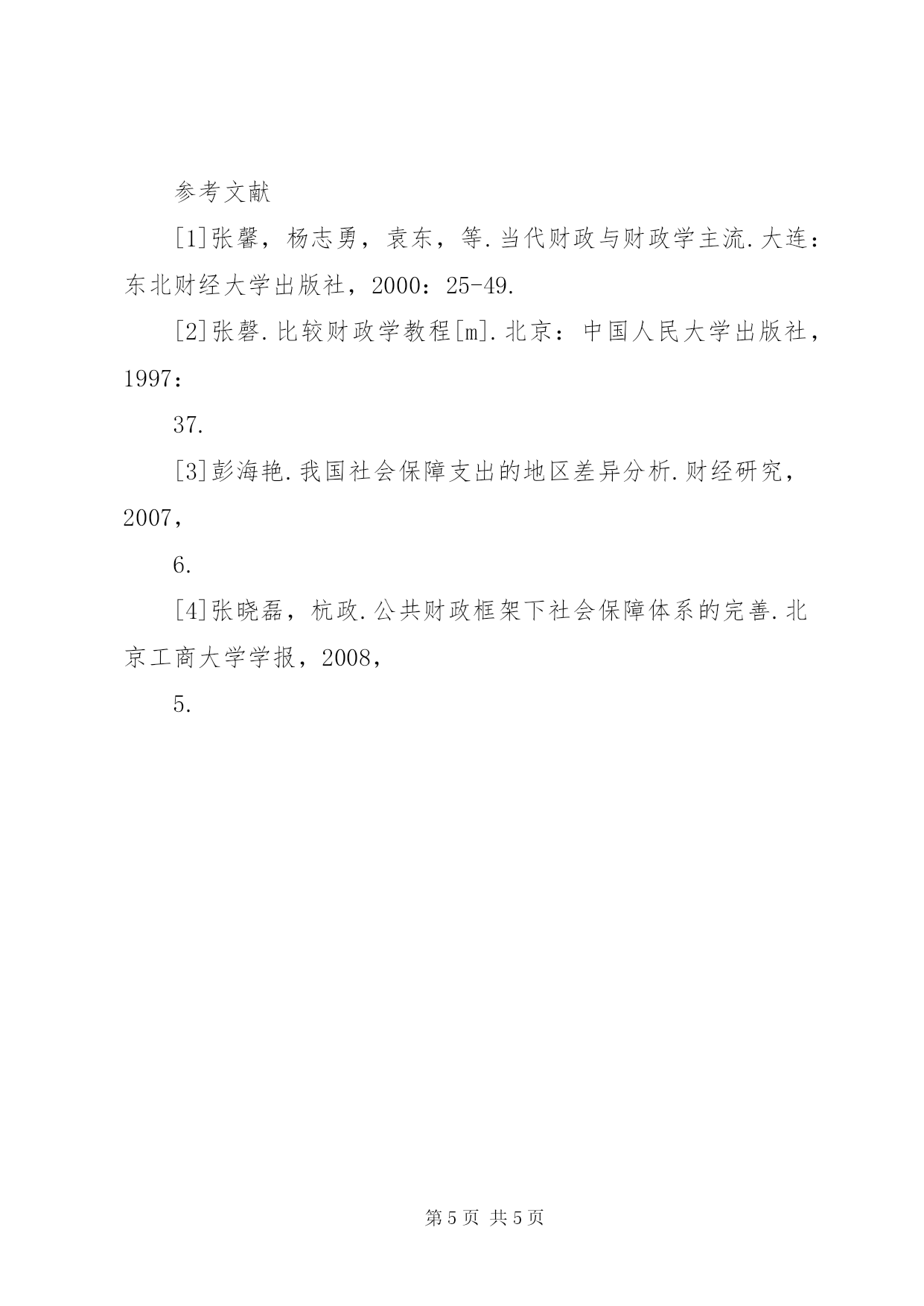 参考文献

[1]张馨，杨志勇，袁东，等.当代财政与财政学主流.大连：东北财经大学出版社，2000：25-49.

[2]张磬.比较财政学教程[m].北京：中国人民大学出版社，1997：

37.

[3]彭海艳.我国社会保障支出的地区差异分析.财经研究，2007，

6.

[4]张晓磊，杭政.公共财政框架下社会保障体系的完善.北京工商大学学报，2008，

5.

第5页 共5页